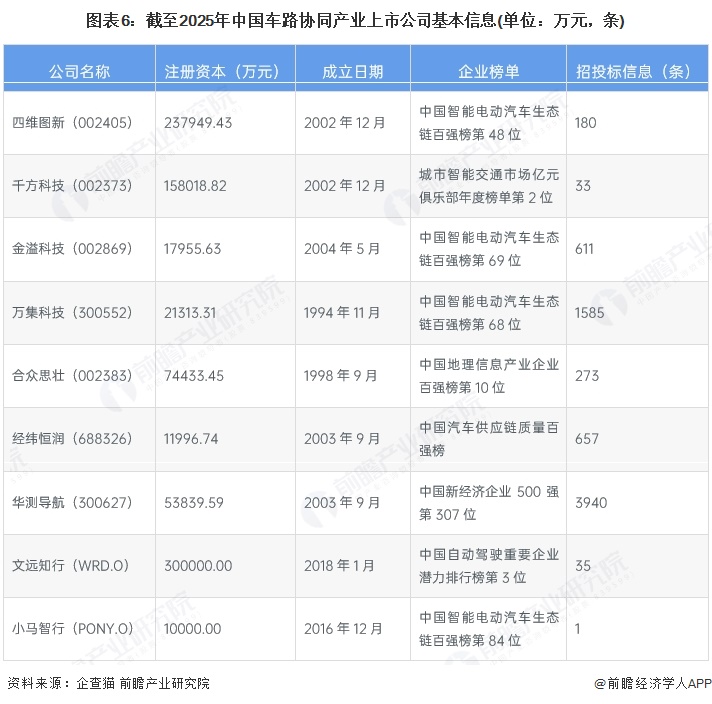 图表6：截至2025年中国车路协同产业上市公司基本信息(单位：万元，条)

| 公司名称 | 注册资本（万元） | 成立日期 | 企业榜单 | 招投标信息（条） |
|---|---|---|---|---|
| 四维图新（002405） | 237949.43 | 2002年12月 | 中国智能电动汽车生态链百强榜第48位 | 180 |
| 千方科技（002373） | 158018.82 | 2002年12月 | 城市智能交通市场亿元俱乐部年度榜单第2位 | 33 |
| 金溢科技（002869） | 17955.63 | 2004年5月 | 中国智能电动汽车生态链百强榜第69位 | 611 |
| 万集科技（300552） | 21313.31 | 1994年11月 | 中国智能电动汽车生态链百强榜第68位 | 1585 |
| 合众思壮（002383） | 74433.45 | 1998年9月 | 中国地理信息产业企业百强榜第10位 | 273 |
| 经纬恒润（688326） | 11996.74 | 2003年9月 | 中国汽车供应链质量百强榜 | 657 |
| 华测导航（300627） | 53839.59 | 2003年9月 | 中国新经济企业500强第307位 | 3940 |
| 文远知行（WRD.O） | 300000.00 | 2018年1月 | 中国自动驾驶重要企业潜力排行榜第3位 | 35 |
| 小马智行（PONY.O） | 10000.00 | 2016年12月 | 中国智能电动汽车生态链百强榜第84位 | 1 |

资料来源：企查猫 前瞻产业研究院

@前瞻经济学人APP

前瞻产业研究院